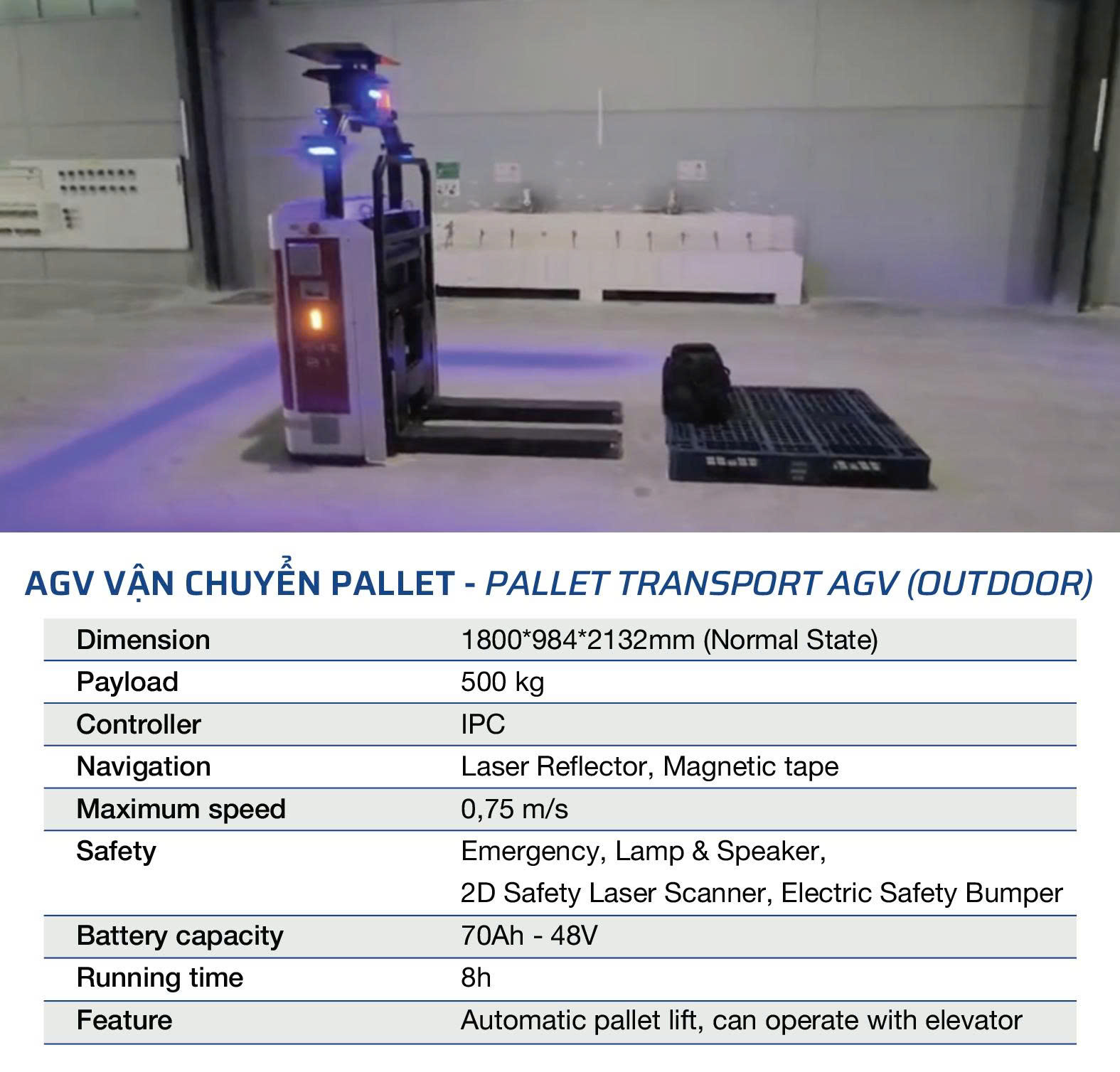 AGV VẬN CHUYỂN PALLET - PALLET TRANSPORT AGV (OUTDOOR)

| Dimension | 1800*984*2132mm (Normal State) |
|---|---|
| Payload | 500 kg |
| Controller | IPC |
| Navigation | Laser Reflector, Magnetic tape |
| Maximum speed | 0,75 m/s |
| Safety | Emergency, Lamp & Speaker, 2D Safety Laser Scanner, Electric Safety Bumper |
| Battery capacity | 70Ah - 48V |
| Running time | 8h |
| Feature | Automatic pallet lift, can operate with elevator |